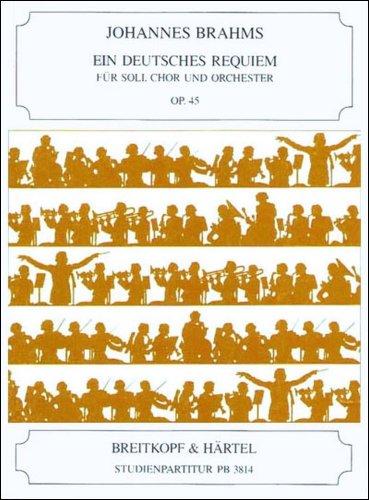 JOHANNES BRAHMS

EIN DEUTSCHES REQUIEM

FÜR SOLI, CHOR UND ORCHESTER

OP. 45

BREITKOPF & HÄRTEL

STUDIENPARTITUR PB 3814